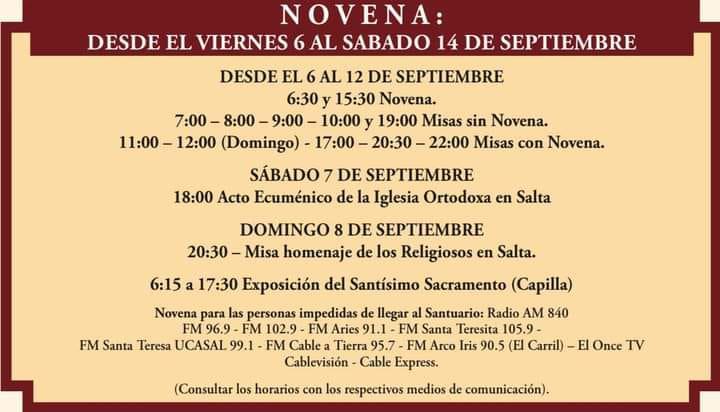 NOVENA:
DESDE EL VIERNES 6 AL SABADO 14 DE SEPTIEMBRE

DESDE EL 6 AL 12 DE SEPTIEMBRE
6:30 y 15:30 Novena.
7:00 – 8:00 – 9:00 – 10:00 y 19:00 Misas sin Novena.
11:00 – 12:00 (Domingo) - 17:00 – 20:30 – 22:00 Misas con Novena.

SÁBADO 7 DE SEPTIEMBRE
18:00 Acto Ecuménico de la Iglesia Ortodoxa en Salta

DOMINGO 8 DE SEPTIEMBRE
20:30 – Misa homenaje de los Religiosos en Salta.

6:15 a 17:30 Exposición del Santísimo Sacramento (Capilla)

Novena para las personas impedidas de llegar al Santuario: Radio AM 840 FM 96.9 - FM 102.9 - FM Aries 91.1 - FM Santa Teresita 105.9 - FM Santa Teresa UCASAL 99.1 - FM Cable a Tierra 95.7 - FM Arco Iris 90.5 (El Carril) – El Once TV Cablevisión - Cable Express.

(Consultar los horarios con los respectivos medios de comunicación).